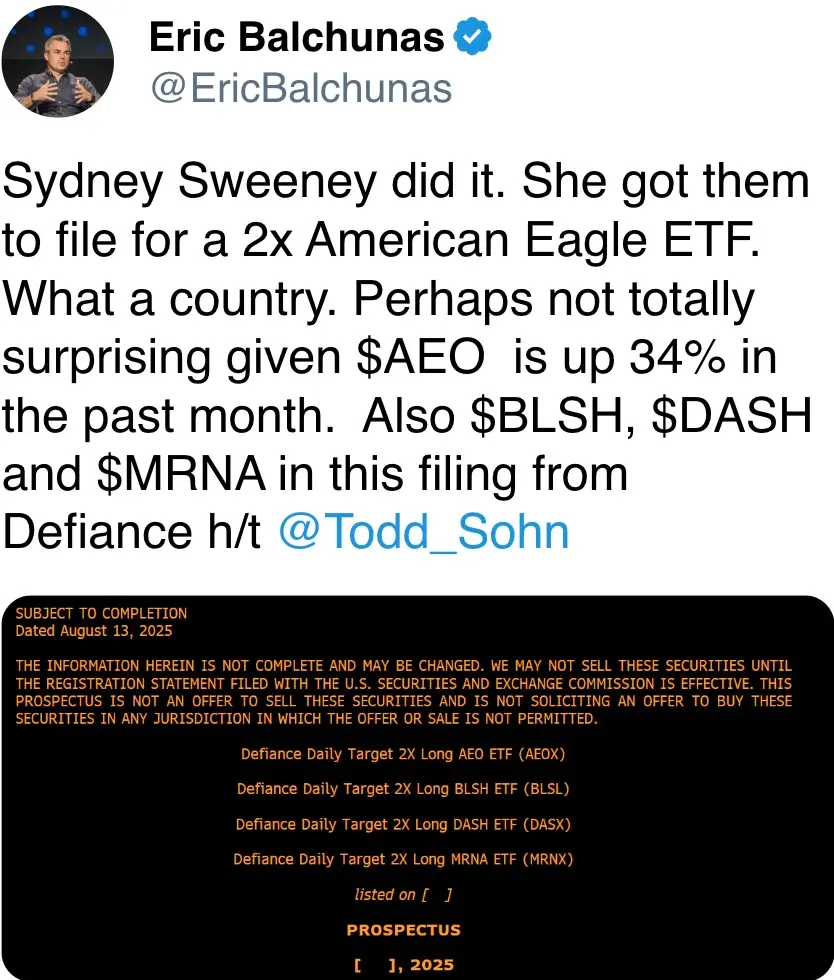 Eric Balchunas
@EricBalchunas

Sydney Sweeney did it. She got them to file for a 2x American Eagle ETF. What a country. Perhaps not totally surprising given \$AEO is up 34% in the past month. Also \$BLSH, \$DASH and \$MRNA in this filing from Defiance h/t @Todd_Sohn

SUBJECT TO COMPLETION
Dated August 13, 2025

THE INFORMATION HEREIN IS NOT COMPLETE AND MAY BE CHANGED. WE MAY NOT SELL THESE SECURITIES UNTIL THE REGISTRATION STATEMENT FILED WITH THE U.S. SECURITIES AND EXCHANGE COMMISSION IS EFFECTIVE. THIS PROSPECTUS IS NOT AN OFFER TO SELL THESE SECURITIES AND IS NOT SOLICITING AN OFFER TO BUY THESE SECURITIES IN ANY JURISDICTION IN WHICH THE OFFER OR SALE IS NOT PERMITTED.

Defiance Daily Target 2X Long AEO ETF (AEOX)

Defiance Daily Target 2X Long BLSH ETF (BLSL)

Defiance Daily Target 2X Long DASH ETF (DASX)

Defiance Daily Target 2X Long MRNA ETF (MRNX)

listed on [ ]

PROSPECTUS

[ ], 2025